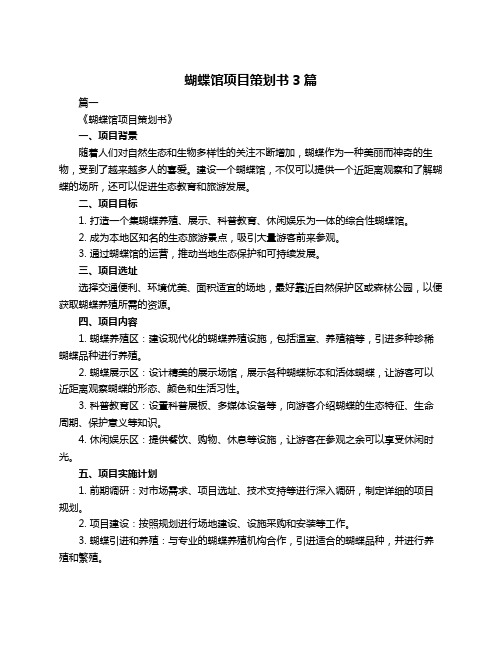 蝴蝶馆项目策划书 3 篇

篇一

《蝴蝶馆项目策划书》

一、项目背景

随着人们对自然生态和生物多样性的关注不断增加，蝴蝶作为一种美丽而神奇的生物，受到了越来越多人的喜爱。建设一个蝴蝶馆，不仅可以提供一个近距离观察和了解蝴蝶的场所，还可以促进生态教育和旅游发展。

二、项目目标

1. 打造一个集蝴蝶养殖、展示、科普教育、休闲娱乐为一体的综合性蝴蝶馆。

2. 成为本地区知名的生态旅游景点，吸引大量游客前来参观。

3. 通过蝴蝶馆的运营，推动当地生态保护和可持续发展。

三、项目选址

选择交通便利、环境优美、面积适宜的场地，最好靠近自然保护区或森林公园，以便获取蝴蝶养殖所需的资源。

四、项目内容

1. 蝴蝶养殖区：建设现代化的蝴蝶养殖设施，包括温室、养殖箱等，引进多种珍稀蝴蝶品种进行养殖。

2. 蝴蝶展示区：设计精美的展示场馆，展示各种蝴蝶标本和活体蝴蝶，让游客可以近距离观察蝴蝶的形态、颜色和生活习性。

3. 科普教育区：设置科普展板、多媒体设备等，向游客介绍蝴蝶的生态特征、生命周期、保护意义等知识。

4. 休闲娱乐区：提供餐饮、购物、休息等设施，让游客在参观之余可以享受休闲时光。

五、项目实施计划

1. 前期调研：对市场需求、项目选址、技术支持等进行深入调研，制定详细的项目规划。

2. 项目建设：按照规划进行场地建设、设施采购和安装等工作。

3. 蝴蝶引进和养殖：与专业的蝴蝶养殖机构合作，引进适合的蝴蝶品种，并进行养殖和繁殖。